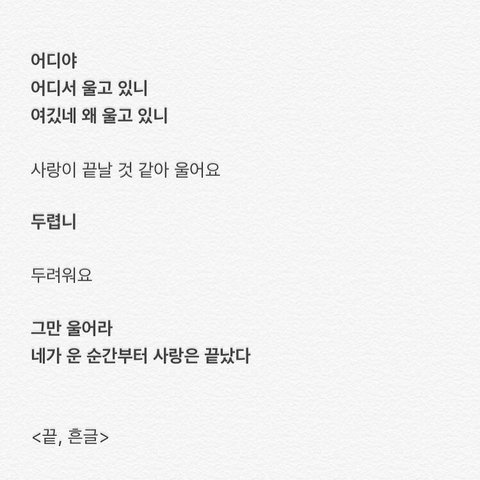 어디야
어디서 울고 있니
여깄네 왜 울고 있니

사랑이 끝날 것 같아 울어요

두렵니

두려워요

그만 울어라
네가 운 순간부터 사랑은 끝났다

<끝, 흔글>